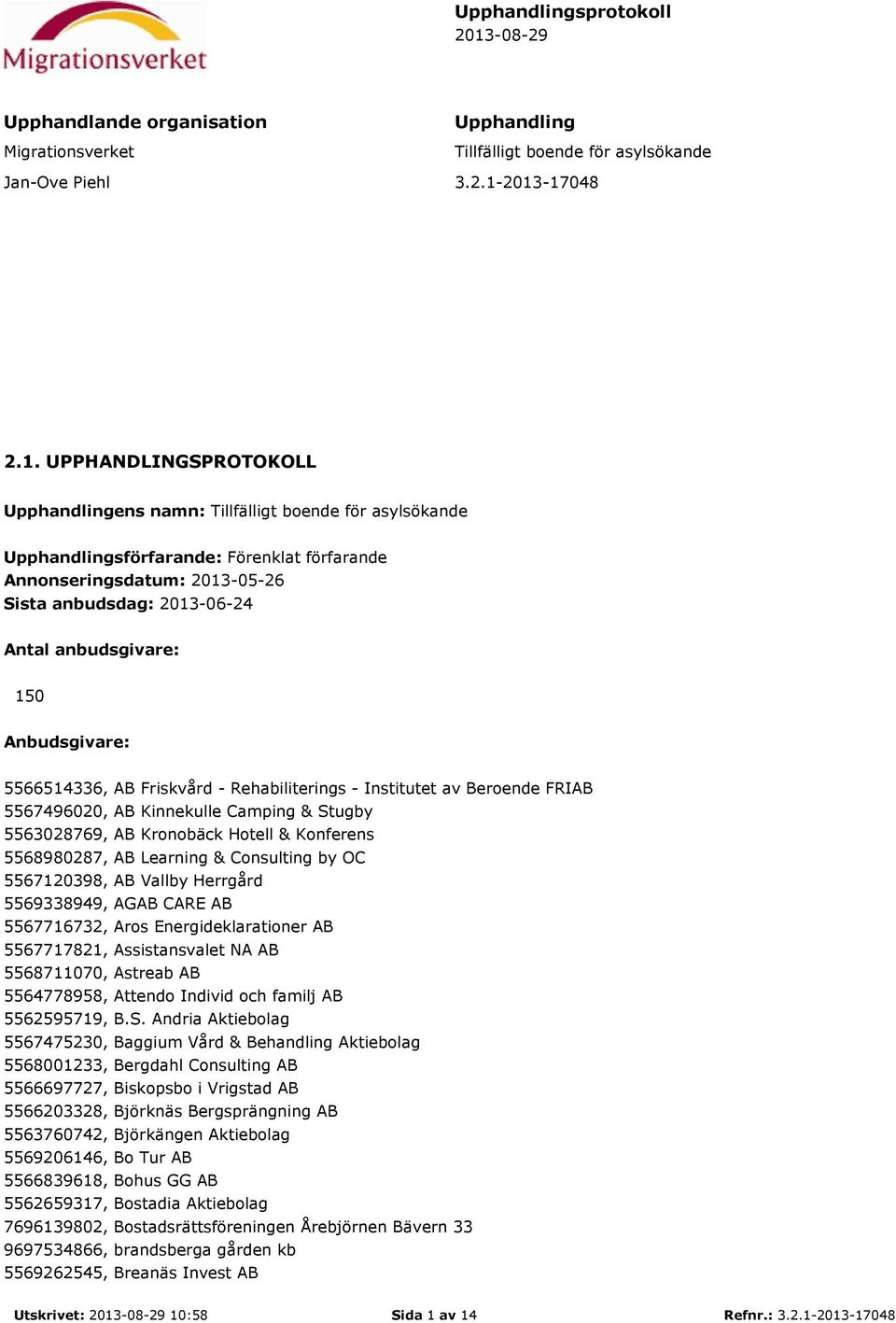 Migrationsverket

Upphandlingsprotokoll
2013-08-29

Upphandlande organisation
Migrationsverket
Jan-Ove Piehl

Upphandling
Tillfälligt boende för asylsökande
3.2.1-2013-17048

2.1. UPPHANDLINGSPROTOKOLL

Upphandlingens namn: Tillfälligt boende för asylsökande

Upphandlingsförfarande: Förenklat förfarande
Annonseringsdatum: 2013-05-26
Sista anbudsdag: 2013-06-24

Antal anbudsgivare:

150

Anbudsgivare:

5566514336, AB Friskvård - Rehabiliterings - Institutet av Beroende FRIAB
5567496020, AB Kinnekulle Camping & Stugby
5563028769, AB Kronobäck Hotell & Konferens
5568980287, AB Learning & Consulting by OC
5567120398, AB Vallby Herrgård
5569338949, AGAB CARE AB
5567716732, Aros Energideklarationer AB
5567717821, Assistansvalet NA AB
5568711070, Astreab AB
5564778958, Attendo Individ och familj AB
5562595719, B.S. Andria Aktiebolag
5567475230, Baggium Vård & Behandling Aktiebolag
5568001233, Bergdahl Consulting AB
5566697727, Biskopsbo i Vrigstad AB
5566203328, Björknäs Bergsprängning AB
5563760742, Björkängen Aktiebolag
5569206146, Bo Tur AB
5566839618, Bohus GG AB
5562659317, Bostadia Aktiebolag
7696139802, Bostadsrättsföreningen Årebjörnen Bävern 33
9697534866, brandsberga gården kb
5569262545, Breanäs Invest AB

Utskrivet: 2013-08-29 10:58
Sida 1 av 14
Refnr.: 3.2.1-2013-17048